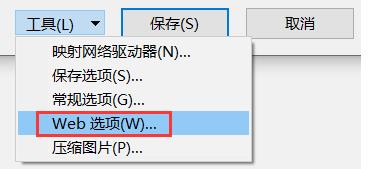 工具(L)
保存(S)
取消

映射网络驱动器(N)...
保存选项(S)...
常规选项(G)...
Web 选项(W)...
压缩图片(P)...